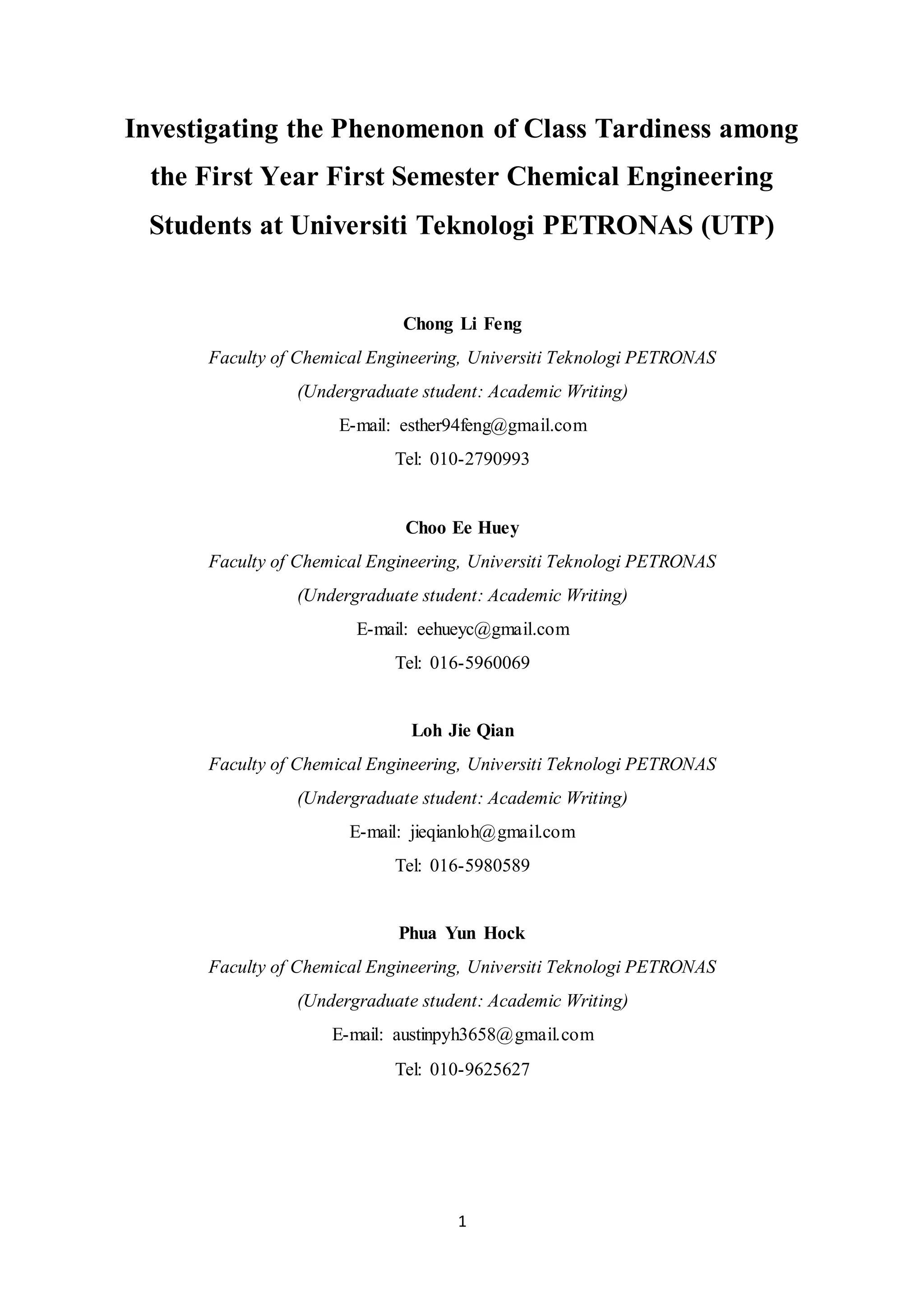 Investigating the Phenomenon of Class Tardiness among the First Year First Semester Chemical Engineering Students at Universiti Teknologi PETRONAS (UTP)

Chong Li Feng
Faculty of Chemical Engineering, Universiti Teknologi PETRONAS
(Undergraduate student: Academic Writing)
E-mail: esther94feng@gmail.com
Tel: 010-2790993

Choo Ee Huey
Faculty of Chemical Engineering, Universiti Teknologi PETRONAS
(Undergraduate student: Academic Writing)
E-mail: eehueyc@gmail.com
Tel: 016-5960069

Loh Jie Qian
Faculty of Chemical Engineering, Universiti Teknologi PETRONAS
(Undergraduate student: Academic Writing)
E-mail: jieqianloh@gmail.com
Tel: 016-5980589

Phua Yun Hock
Faculty of Chemical Engineering, Universiti Teknologi PETRONAS
(Undergraduate student: Academic Writing)
E-mail: austinpyh3658@gmail.com
Tel: 010-9625627

1